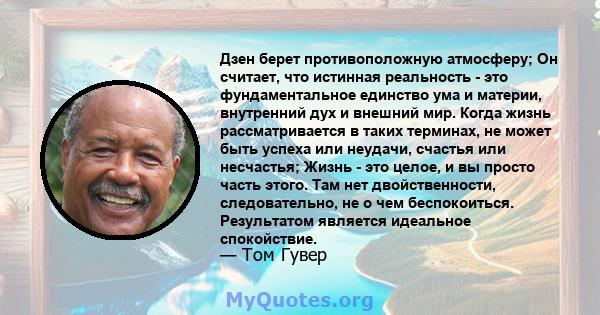 Дзен берет противоположную атмосферу; Он считает, что истинная реальность - это фундаментальное единство ума и материи, внутренний дух и внешний мир. Когда жизнь рассматривается в таких терминах, не может быть успеха или неудачи, счастья или несчастья; Жизнь - это целое, и вы просто часть этого. Там нет двойственности, следовательно, не о чем беспокоиться. Результатом является идеальное спокойствие.
— Том Гувер

MyQuotes.org